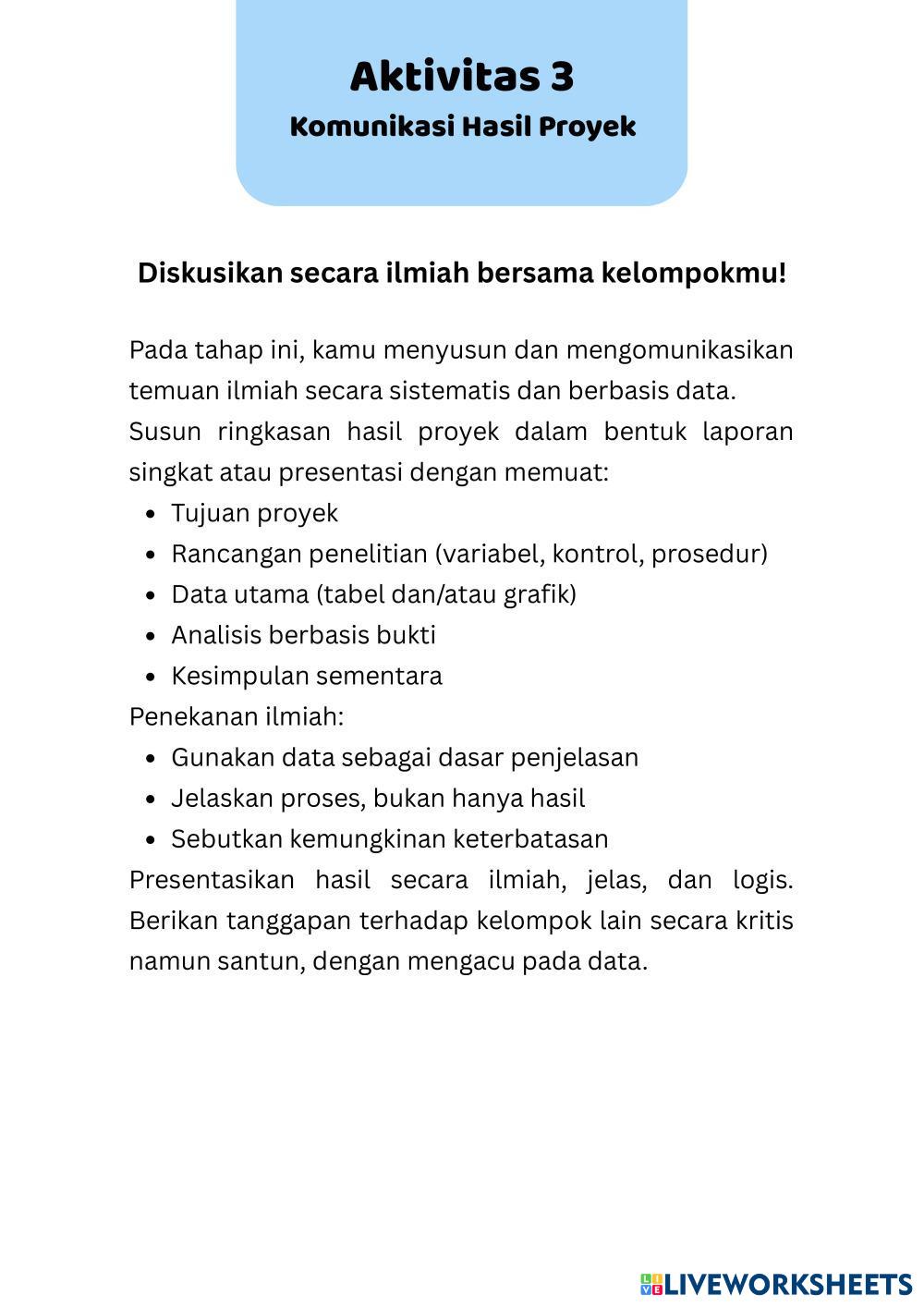 Aktivitas 3
Komunikasi Hasil Proyek

Diskusikan secara ilmiah bersama kelompokmu!

Pada tahap ini, kamu menyusun dan mengomunikasikan temuan ilmiah secara sistematis dan berbasis data.
Susun ringkasan hasil proyek dalam bentuk laporan singkat atau presentasi dengan memuat:
- Tujuan proyek
- Rancangan penelitian (variabel, kontrol, prosedur)
- Data utama (tabel dan/atau grafik)
- Analisis berbasis bukti
- Kesimpulan sementara
Penekanan ilmiah:
- Gunakan data sebagai dasar penjelasan
- Jelaskan proses, bukan hanya hasil
- Sebutkan kemungkinan keterbatasan
Presentasikan hasil secara ilmiah, jelas, dan logis. Berikan tanggapan terhadap kelompok lain secara kritis namun santun, dengan mengacu pada data.

LIVEWORKSHEETS